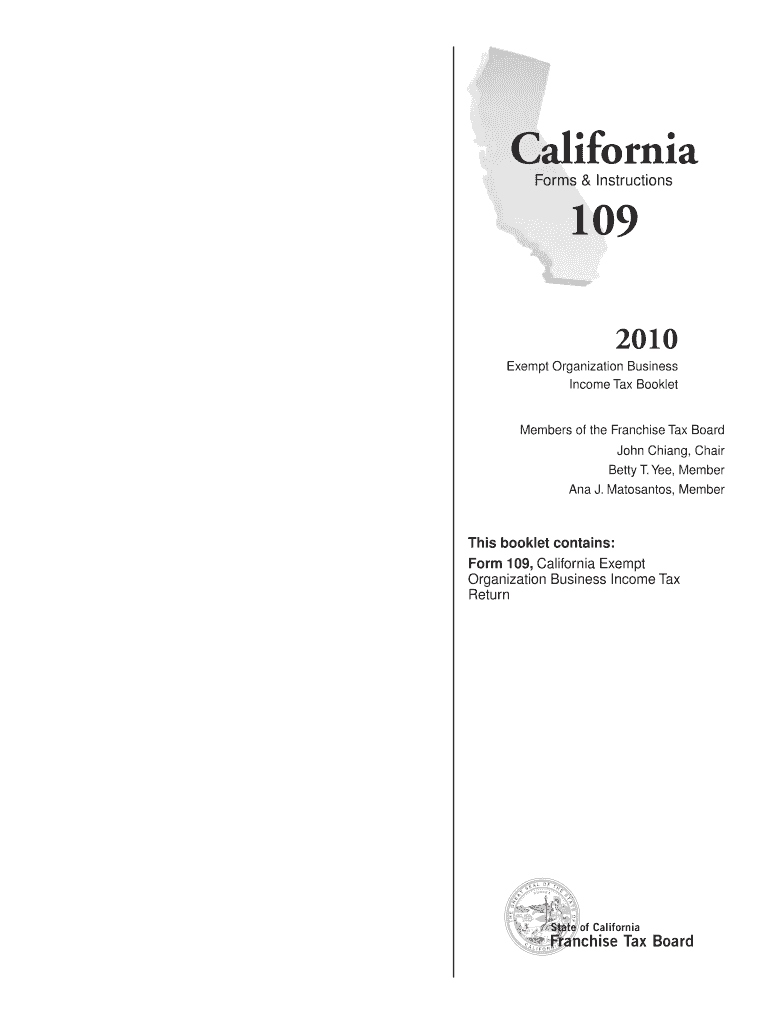 California
Forms & Instructions
109

2010
Exempt Organization Business Income Tax Booklet

Members of the Franchise Tax Board
John Chiang, Chair
Betty T. Yee, Member
Ana J. Matosantos, Member

This booklet contains:
Form 109, California Exempt Organization Business Income Tax Return

State of California
Franchise Tax Board